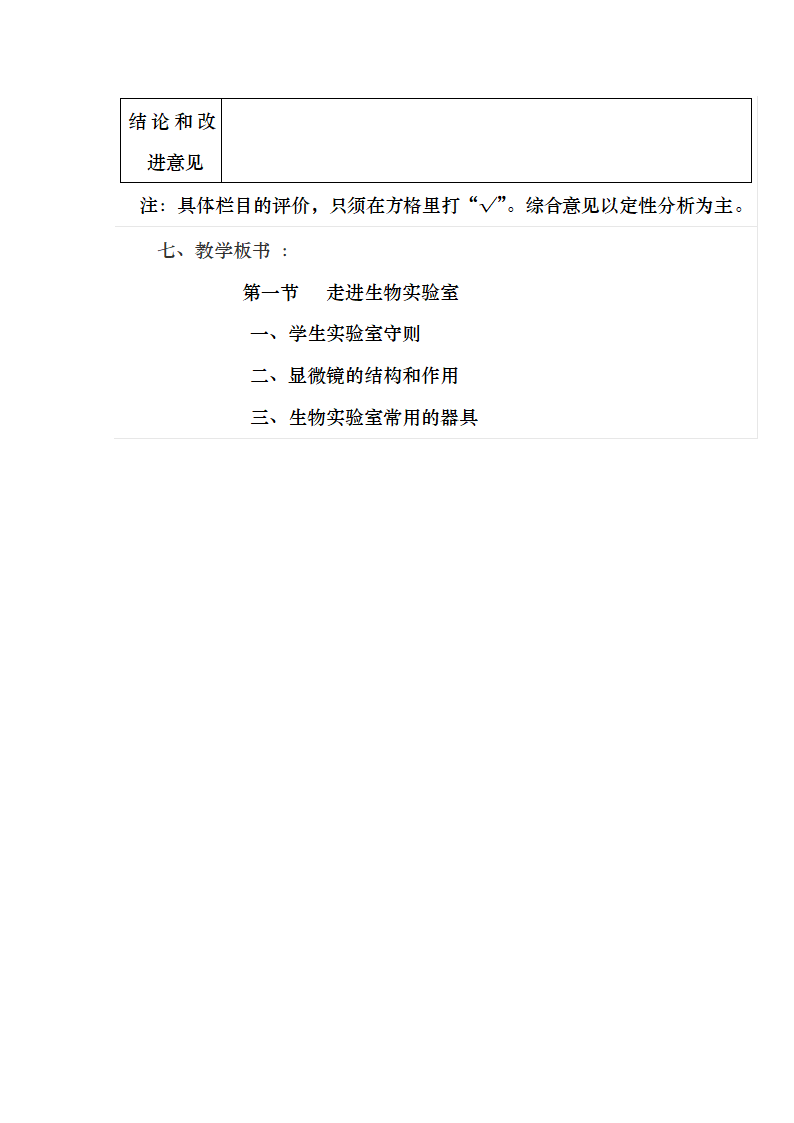 | 结论和改进意见 | |
|---|---|

注：具体栏目的评价，只须在方格里打“√”。综合意见以定性分析为主。

七、教学板书 ：

第一节　走进生物实验室

一、学生实验室守则

二、显微镜的结构和作用

三、生物实验室常用的器具